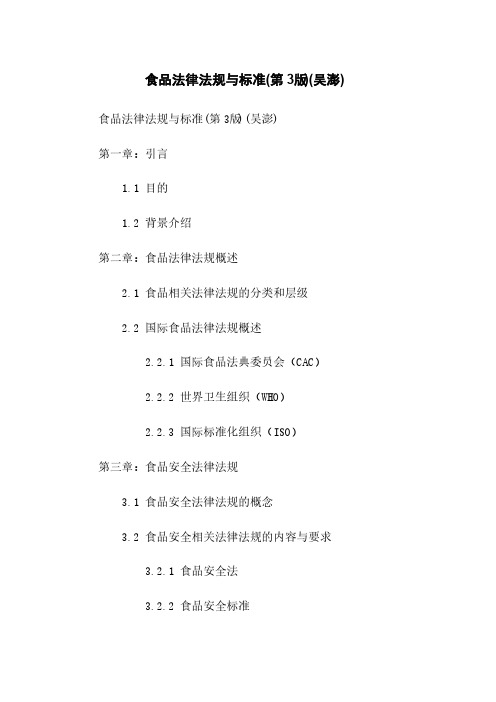 食品法律法规与标准(第 3版)(吴澎)

食品法律法规与标准(第 3版)(吴澎)

第一章：引言

1.1 目的

1.2 背景介绍

第二章：食品法律法规概述

2.1 食品相关法律法规的分类和层级

2.2 国际食品法律法规概述

2.2.1 国际食品法典委员会（CAC）

2.2.2 世界卫生组织（WHO）

2.2.3 国际标准化组织（ISO）

第三章：食品安全法律法规

3.1 食品安全法律法规的概念

3.2 食品安全相关法律法规的内容与要求

3.2.1 食品安全法

3.2.2 食品安全标准